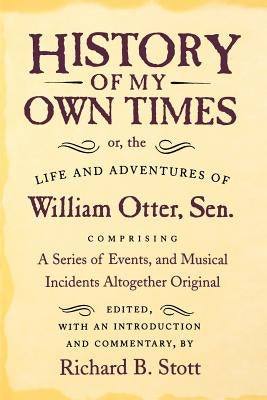 HISTORY
OF MY
OWN TIMES

or, the

LIFE AND ADVENTURES OF
William Otter, Sen.

COMPRISING
A Series of Events, and Musical Incidents Altogether Original

EDITED,
WITH AN INTRODUCTION AND COMMENTARY, BY
Richard B. Stott